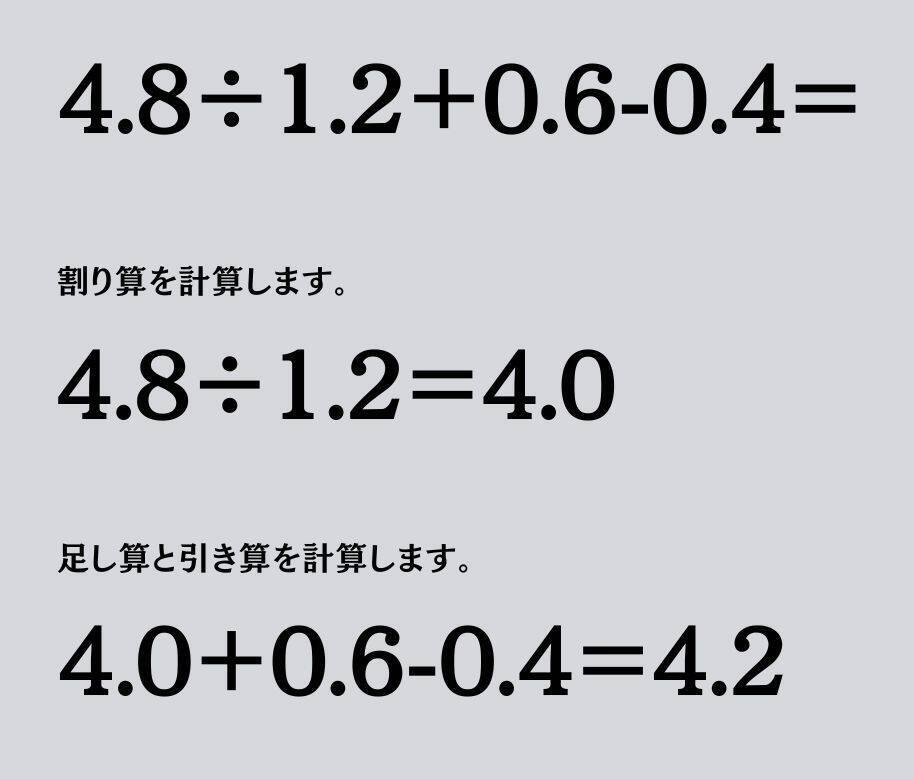 $4.8 \div 1.2 + 0.6 - 0.4 =$

割り算を計算します。

$4.8 \div 1.2 = 4.0$

足し算と引き算を計算します。

$4.0 + 0.6 - 0.4 = 4.2$